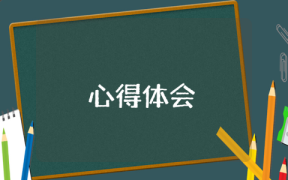 心得体会